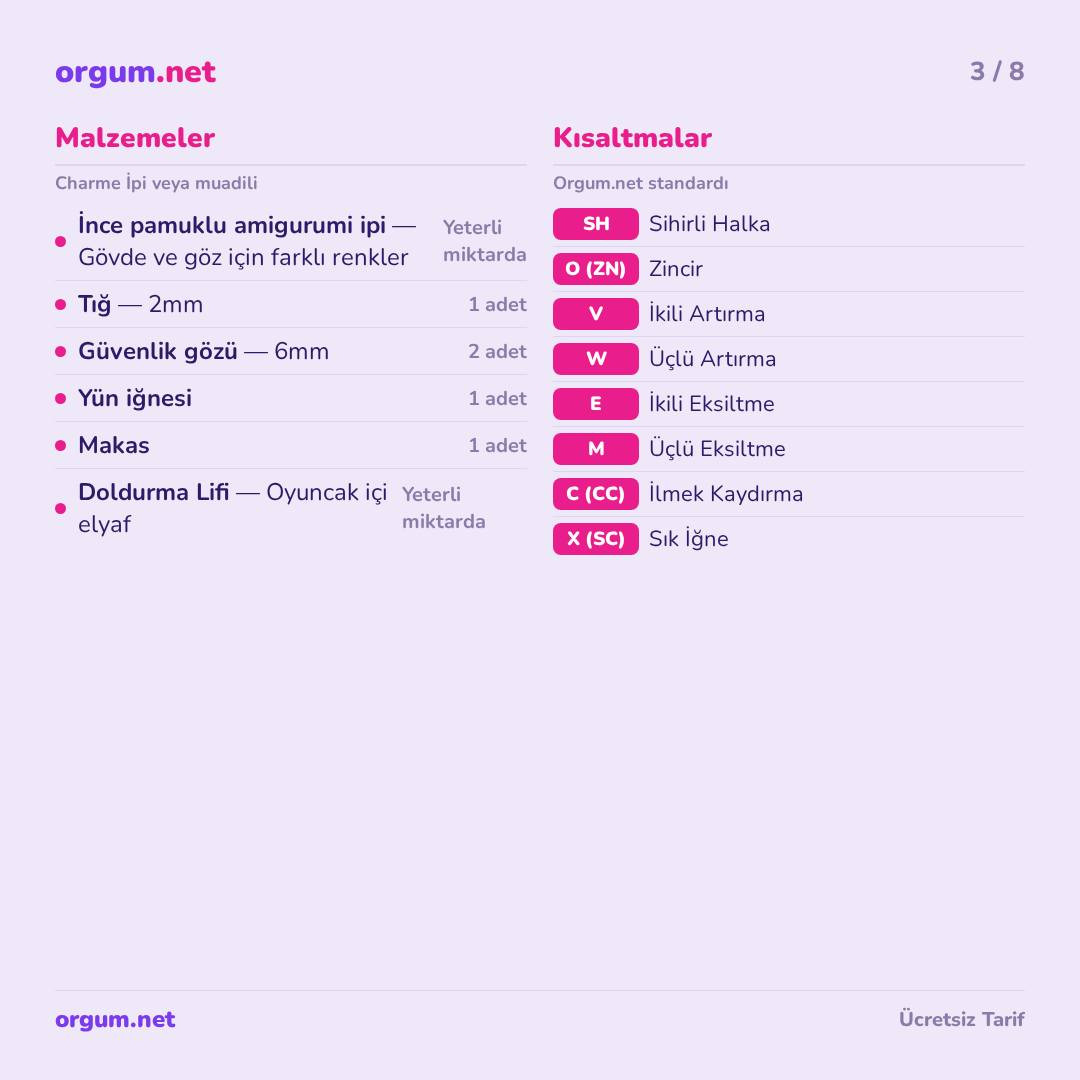 orgum.net

3 / 8

Malzemeler

Charme İpi veya muadili

• İnce pamuklu amigurumi ipi — Gövde ve göz için farklı renkler
Yeterli miktarda

• Tığ — 2mm
1 adet

• Güvenlik gözü — 6mm
2 adet

• Yün iğnesi
1 adet

• Makas
1 adet

• Doldurma Lifi — Oyuncak içi elyaf
Yeterli miktarda

Kısaltmalar

Orgum.net standardı

SH Sihirli Halka
O (ZN) Zincir
V İkili Artırma
W Üçlü Artırma
E İkili Eksiltme
M Üçlü Eksiltme
C (CC) İlmek Kaydırma
X (SC) Sık İğne

orgum.net

Ücretsiz Tarif